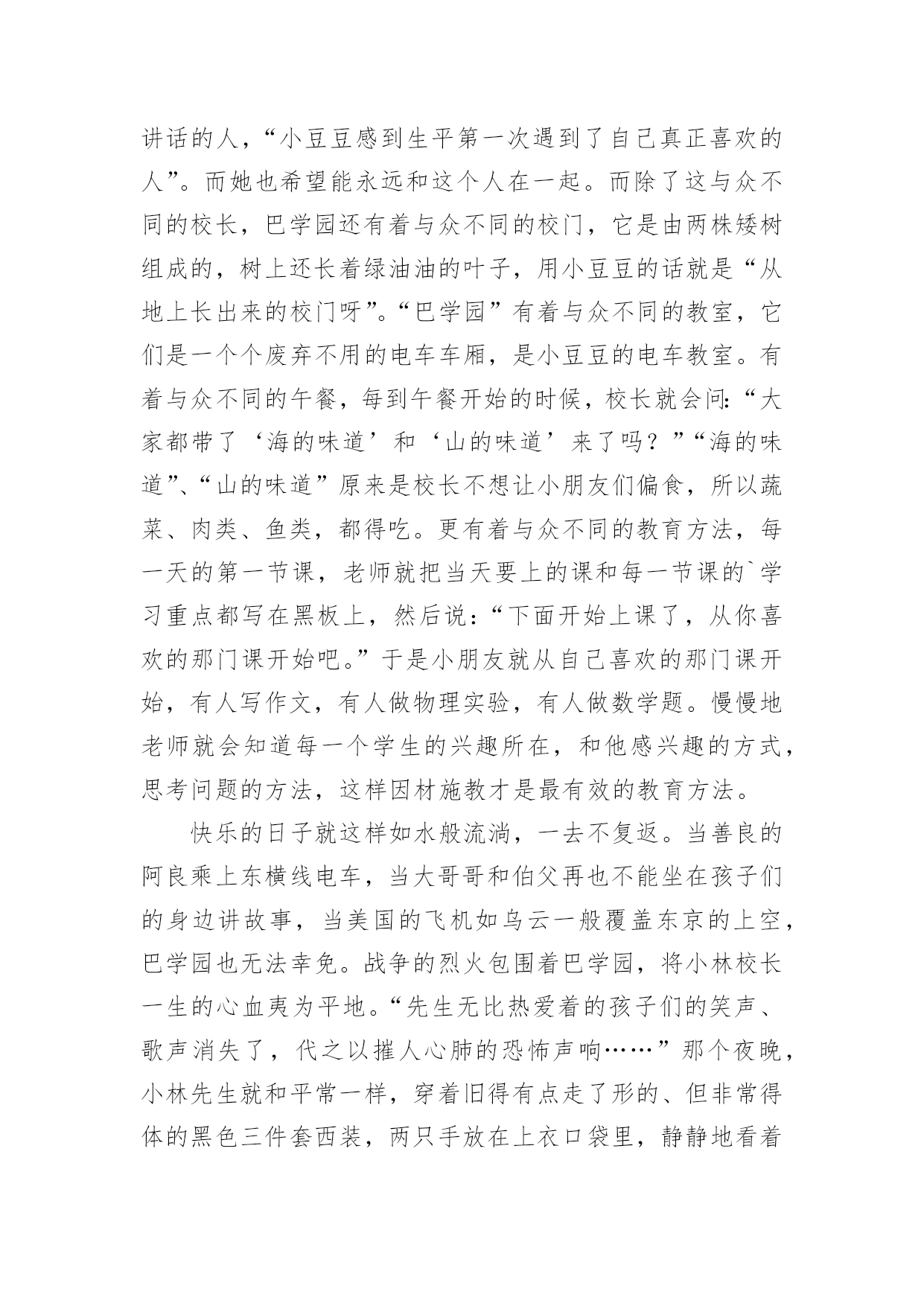 讲话的人，“小豆豆感到生平第一次遇到了自己真正喜欢的人”。而她也希望能永远和这个人在一起。而除了这与众不同的校长，巴学园还有着与众不同的校门，它是由两株矮树组成的，树上还长着绿油油的叶子，用小豆豆的话就是“从地上长出来的校门呀”。“巴学园”有着与众不同的教室，它们是一个个废弃不用的电车车厢，是小豆豆的电车教室。有着与众不同的午餐，每到午餐开始的时候，校长就会问:“大家都带了‘海的味道’和‘山的味道’来了吗？”“海的味道”、“山的味道”原来是校长不想让小朋友们偏食，所以蔬菜、肉类、鱼类，都得吃。更有着与众不同的教育方法，每一天的第一节课，老师就把当天要上的课和每一节课的`学习重点都写在黑板上，然后说：“下面开始上课了，从你喜欢的那门课开始吧。”于是小朋友就从自己喜欢的那门课开始，有人写作文，有人做物理实验，有人做数学题。慢慢地老师就会知道每一个学生的兴趣所在，和他感兴趣的方式，思考问题的方法，这样因材施教才是最有效的教育方法。

快乐的日子就这样如水般流淌，一去不复返。当善良的阿良乘上东横线电车，当大哥哥和伯父再也不能坐在孩子们的身边讲故事，当美国的飞机如乌云一般覆盖东京的上空，巴学园也无法幸免。战争的烈火包围着巴学园，将小林校长一生的心血夷为平地。“先生无比热爱着的孩子们的笑声、歌声消失了，代之以摧人心肺的恐怖声响……”那个夜晚，小林先生就和平常一样，穿着旧得有点走了形的、但非常得体的黑色三件套西装，两只手放在上衣口袋里，静静地看着